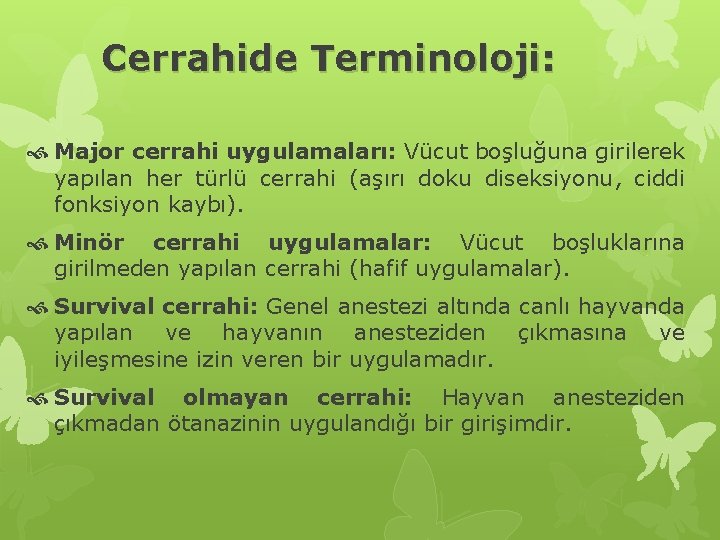 Cerrahide Terminoloji:

Major cerrahi uygulamaları: Vücut boşluğuna girilerek yapılan her türlü cerrahi (aşırı doku diseksiyonu, ciddi fonksiyon kaybı).

Minör cerrahi uygulamalar: Vücut boşluklarına girilmeden yapılan cerrahi (hafif uygulamalar).

Survival cerrahi: Genel anestezi altında canlı hayvanda yapılan ve hayvanın anesteziden çıkmasına ve iyileşmesine izin veren bir uygulamadır.

Survival olmayan cerrahi: Hayvan anesteziden çıkmadan ötanazinin uygulandığı bir girişimdir.